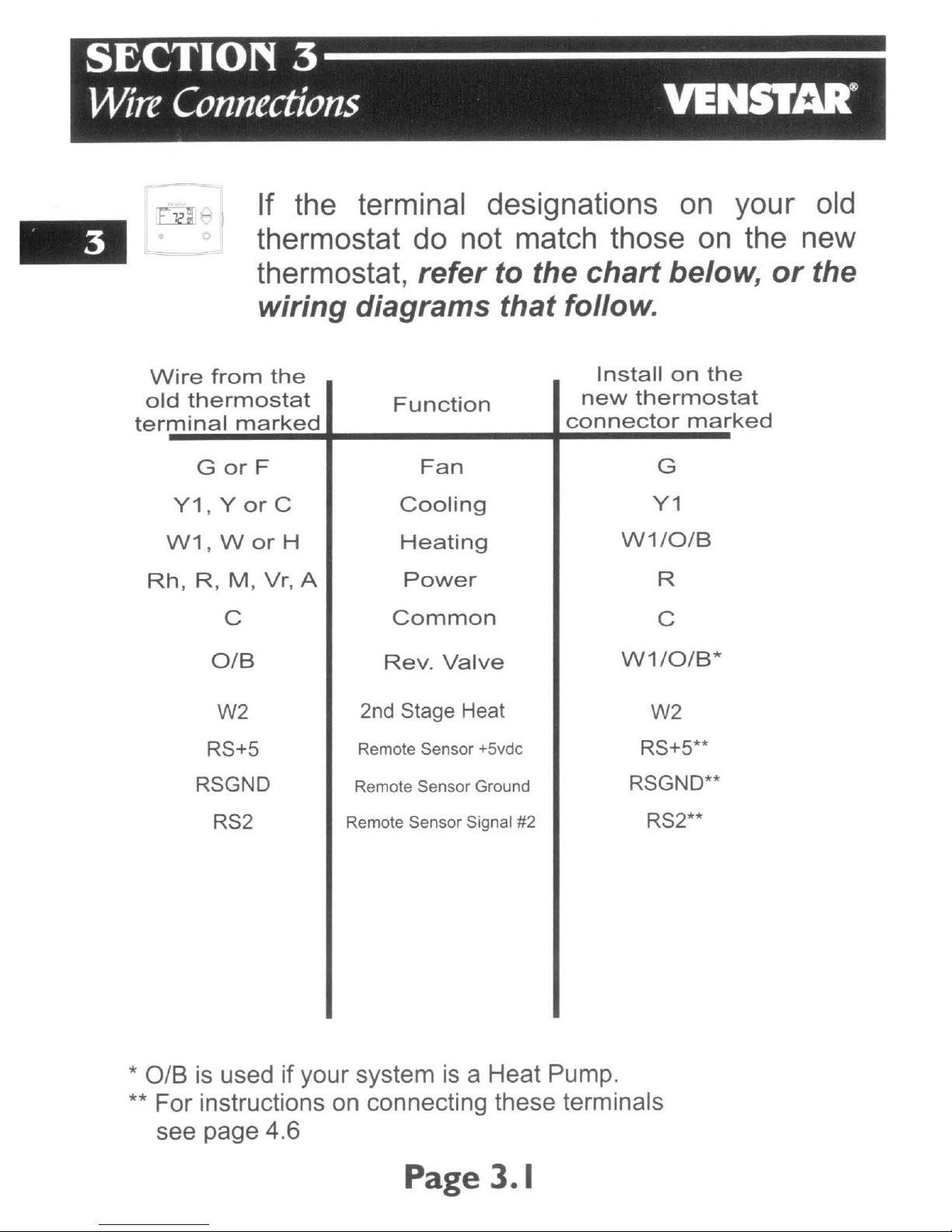 SECTION 3
Wire Connections

VENSTAR®

3

If the terminal designations on your old thermostat do not match those on the new thermostat, refer to the chart below, or the wiring diagrams that follow.

| Wire from the old thermostat terminal marked | Function | Install on the new thermostat connector marked |
|---|---|---|
| G or F | Fan | G |
| Y1, Y or C | Cooling | Y1 |
| W1, W or H | Heating | W1/O/B |
| Rh, R, M, Vr, A | Power | R |
| C | Common | C |
| O/B | Rev. Valve | W1/O/B* |
| W2 | 2nd Stage Heat | W2 |
| RS+5 | Remote Sensor +5vdc | RS+5** |
| RSGND | Remote Sensor Ground | RSGND** |
| RS2 | Remote Sensor Signal #2 | RS2** |

* O/B is used if your system is a Heat Pump.
** For instructions on connecting these terminals see page 4.6

Page 3.1